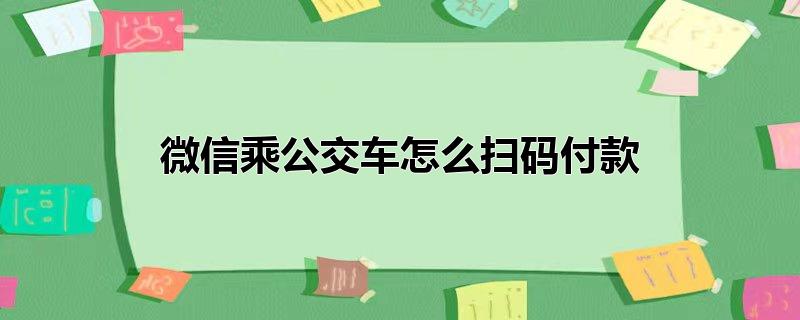 微信乘公交车怎么扫码付款